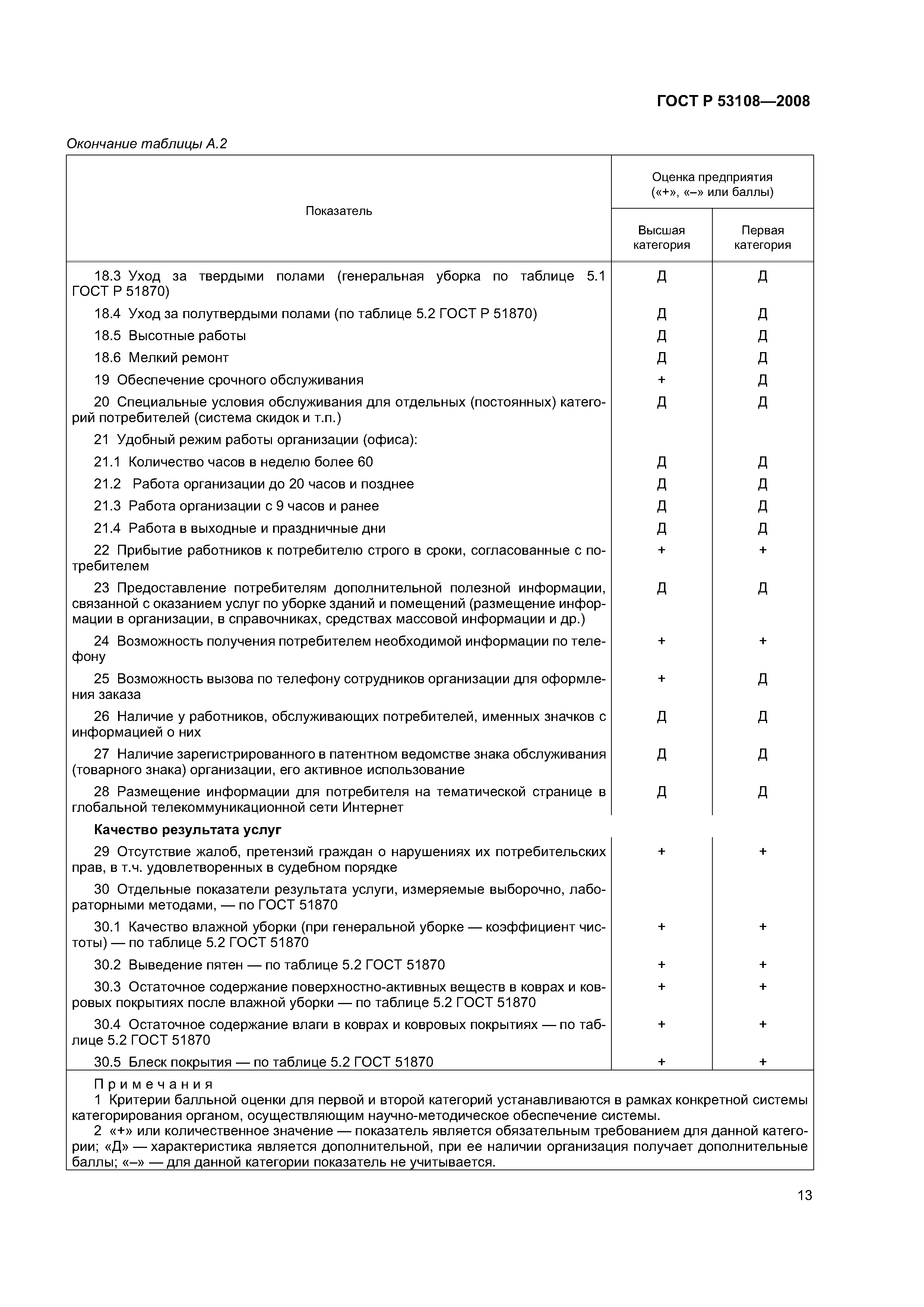 ГОСТ Р 53108—2008

Окончание таблицы А.2

| Показатель | Оценка предприятия («+», «–» или баллы) Высшая категория | Оценка предприятия («+», «–» или баллы) Первая категория |
|---|---|---|
| 18.3 Уход за твердыми полами (генеральная уборка по таблице 5.1 ГОСТ Р 51870) | Д | Д |
| 18.4 Уход за полутвердыми полами (по таблице 5.2 ГОСТ Р 51870) | Д | Д |
| 18.5 Высотные работы | Д | Д |
| 18.6 Мелкий ремонт | Д | Д |
| 19 Обеспечение срочного обслуживания | + | Д |
| 20 Специальные условия обслуживания для отдельных (постоянных) категорий потребителей (система скидок и т.п.) | Д | Д |
| 21 Удобный режим работы организации (офиса): | | |
| 21.1 Количество часов в неделю более 60 | Д | Д |
| 21.2 Работа организации до 20 часов и позднее | Д | Д |
| 21.3 Работа организации с 9 часов и ранее | Д | Д |
| 21.4 Работа в выходные и праздничные дни | Д | Д |
| 22 Прибытие работников к потребителю строго в сроки, согласованные с потребителем | + | + |
| 23 Предоставление потребителям дополнительной полезной информации, связанной с оказанием услуг по уборке зданий и помещений (размещение информации в организации, в справочниках, средствах массовой информации и др.) | Д | Д |
| 24 Возможность получения потребителем необходимой информации по телефону | + | + |
| 25 Возможность вызова по телефону сотрудников организации для оформления заказа | + | Д |
| 26 Наличие у работников, обслуживающих потребителей, именных значков с информацией о них | Д | Д |
| 27 Наличие зарегистрированного в патентном ведомстве знака обслуживания (товарного знака) организации, его активное использование | Д | Д |
| 28 Размещение информации для потребителя на тематической странице в глобальной телекоммуникационной сети Интернет | Д | Д |
| **Качество результата услуг** | | |
| 29 Отсутствие жалоб, претензий граждан о нарушениях их потребительских прав, в т.ч. удовлетворенных в судебном порядке | + | + |
| 30 Отдельные показатели результата услуги, измеряемые выборочно, лабораторными методами, — по ГОСТ 51870 | | |
| 30.1 Качество влажной уборки (при генеральной уборке — коэффициент чистоты) — по таблице 5.2 ГОСТ 51870 | + | + |
| 30.2 Выведение пятен — по таблице 5.2 ГОСТ 51870 | + | + |
| 30.3 Остаточное содержание поверхностно-активных веществ в коврах и ковровых покрытиях после влажной уборки — по таблице 5.2 ГОСТ 51870 | + | + |
| 30.4 Остаточное содержание влаги в коврах и ковровых покрытиях — по таблице 5.2 ГОСТ 51870 | + | + |
| 30.5 Блеск покрытия — по таблице 5.2 ГОСТ 51870 | + | + |

Примечания
1 Критерии балльной оценки для первой и второй категорий устанавливаются в рамках конкретной системы категорирования органом, осуществляющим научно-методическое обеспечение системы.
2 «+» или количественное значение — показатель является обязательным требованием для данной категории; «Д» — характеристика является дополнительной, при ее наличии организация получает дополнительные баллы; «–» — для данной категории показатель не учитывается.

13